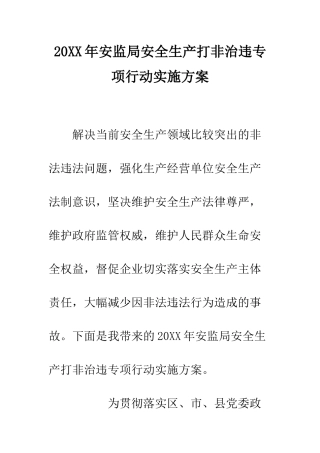 20XX年安监局安全生产打非治违专项行动实施方案

解决当前安全生产领域比较突出的非法违法问题，强化生产经营单位安全生产法制意识，坚决维护安全生产法律尊严，维护政府监管权威，维护人民群众生命安全权益，督促企业切实落实安全生产主体责任，大幅减少因非法违法行为造成的事故。下面是我带来的20XX年安监局安全生产打非治违专项行动实施方案。

为贯彻落实区、市、县党委政